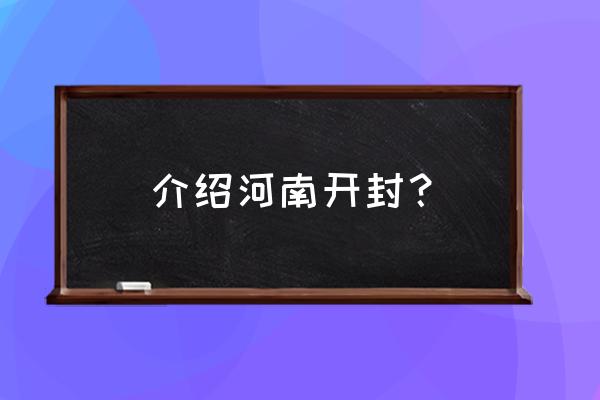 介绍河南开封?